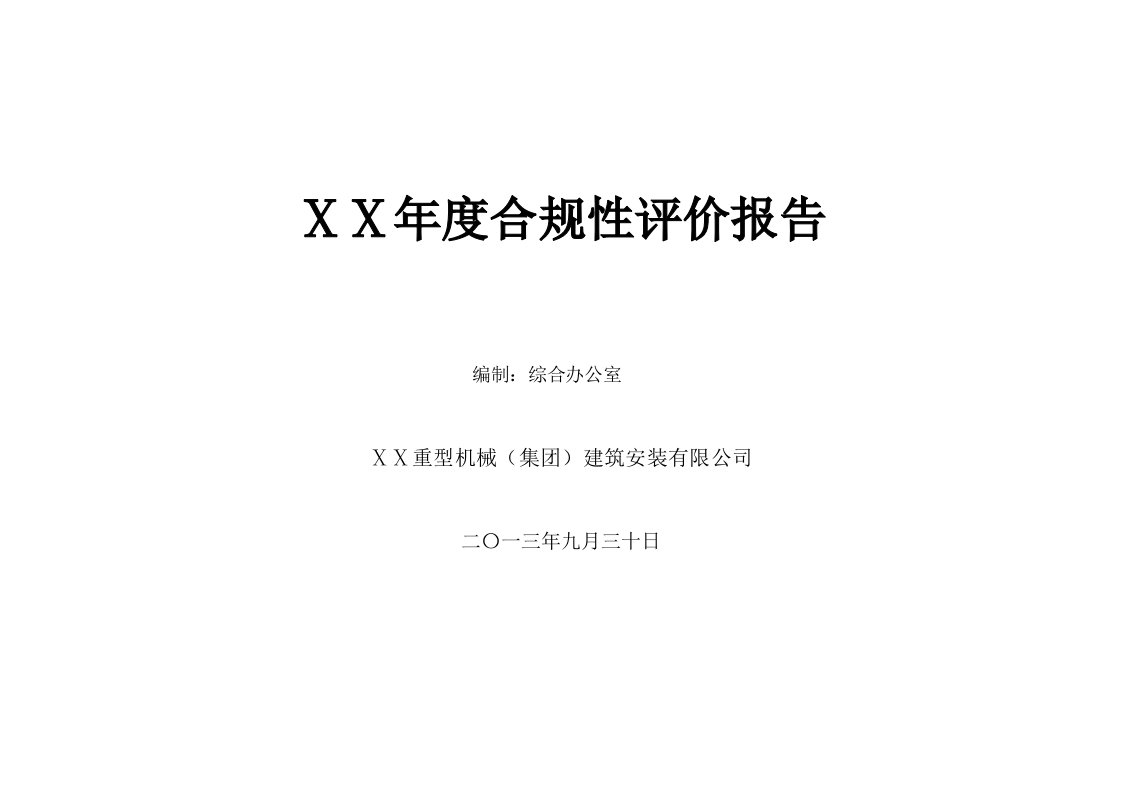 ＸＸ年度合规性评价报告

编制：综合办公室

ＸＸ重型机械（集团）建筑安装有限公司

二〇一三年九月三十日